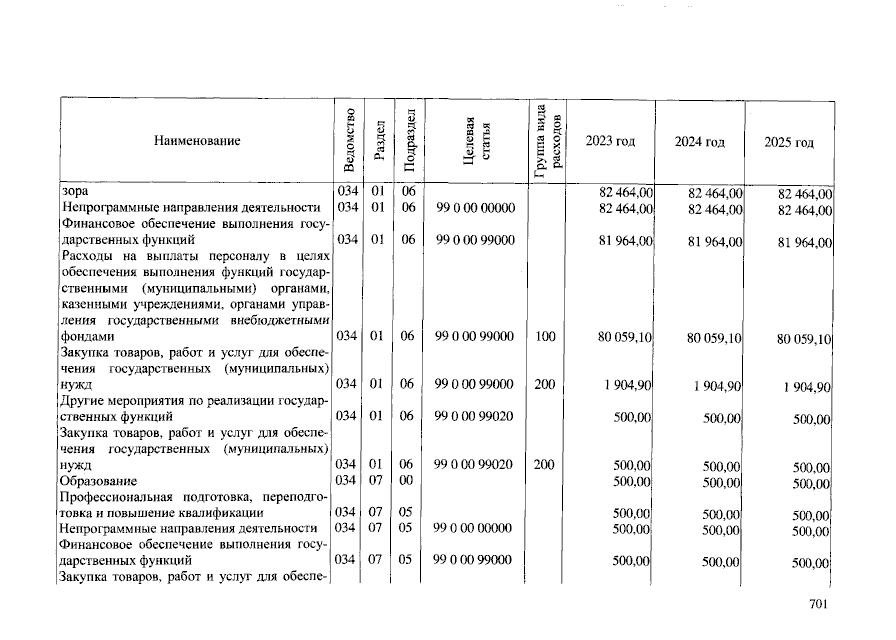 | Наименование | Ведомство | Раздел | Подраздел | Целевая статья | Группа вида расходов | 2023 год | 2024 год | 2025 год |
|---|---|---|---|---|---|---|---|---|
| зора | 034 | 01 | 06 | | | 82 464,00 | 82 464,00 | 82 464,00 |
| Непрограммные направления деятельности | 034 | 01 | 06 | 99 0 00 00000 | | 82 464,00 | 82 464,00 | 82 464,00 |
| Финансовое обеспечение выполнения государственных функций | 034 | 01 | 06 | 99 0 00 99000 | | 81 964,00 | 81 964,00 | 81 964,00 |
| Расходы на выплаты персоналу в целях обеспечения выполнения функций государственными (муниципальными) органами, казенными учреждениями, органами управления государственными внебюджетными фондами | 034 | 01 | 06 | 99 0 00 99000 | 100 | 80 059,10 | 80 059,10 | 80 059,10 |
| Закупка товаров, работ и услуг для обеспечения государственных (муниципальных) нужд | 034 | 01 | 06 | 99 0 00 99000 | 200 | 1 904,90 | 1 904,90 | 1 904,90 |
| Другие мероприятия по реализации государственных функций | 034 | 01 | 06 | 99 0 00 99020 | | 500,00 | 500,00 | 500,00 |
| Закупка товаров, работ и услуг для обеспечения государственных (муниципальных) нужд | 034 | 01 | 06 | 99 0 00 99020 | 200 | 500,00 | 500,00 | 500,00 |
| Образование | 034 | 07 | 00 | | | 500,00 | 500,00 | 500,00 |
| Профессиональная подготовка, переподготовка и повышение квалификации | 034 | 07 | 05 | | | 500,00 | 500,00 | 500,00 |
| Непрограммные направления деятельности | 034 | 07 | 05 | 99 0 00 00000 | | 500,00 | 500,00 | 500,00 |
| Финансовое обеспечение выполнения государственных функций | 034 | 07 | 05 | 99 0 00 99000 | | 500,00 | 500,00 | 500,00 |
| Закупка товаров, работ и услуг для обеспе- | | | | | | | | |

701